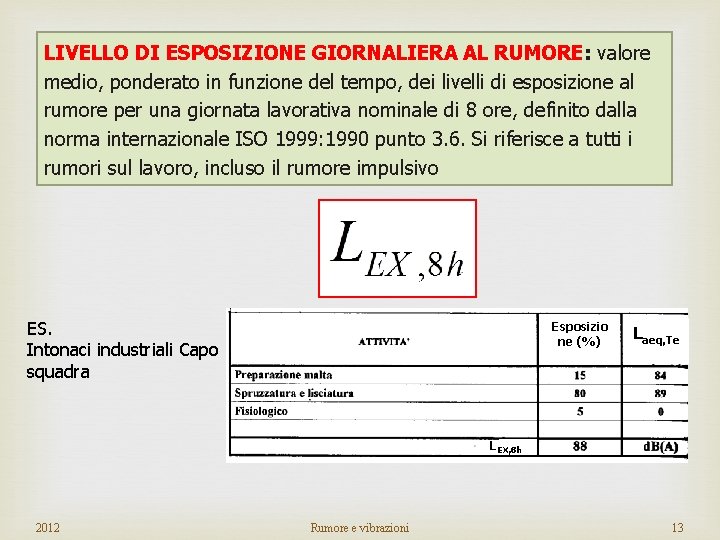 LIVELLO DI ESPOSIZIONE GIORNALIERA AL RUMORE: valore medio, ponderato in funzione del tempo, dei livelli di esposizione al rumore per una giornata lavorativa nominale di 8 ore, definito dalla norma internazionale ISO 1999:1990 punto 3.6. Si riferisce a tutti i rumori sul lavoro, incluso il rumore impulsivo

$L_{EX,8h}$

ES.
Intonaci industriali Capo squadra

| ATTIVITA' | Esposizione (%) | $L_{aeq,Te}$ |
|---|---|---|
| Preparazione malta | 15 | 84 |
| Spruzzatura e lisciatura | 80 | 89 |
| Fisiologico | 5 | 0 |
| | | |
| $L_{EX,8h}$ | 88 | dB(A) |

2012 Rumore e vibrazioni 13